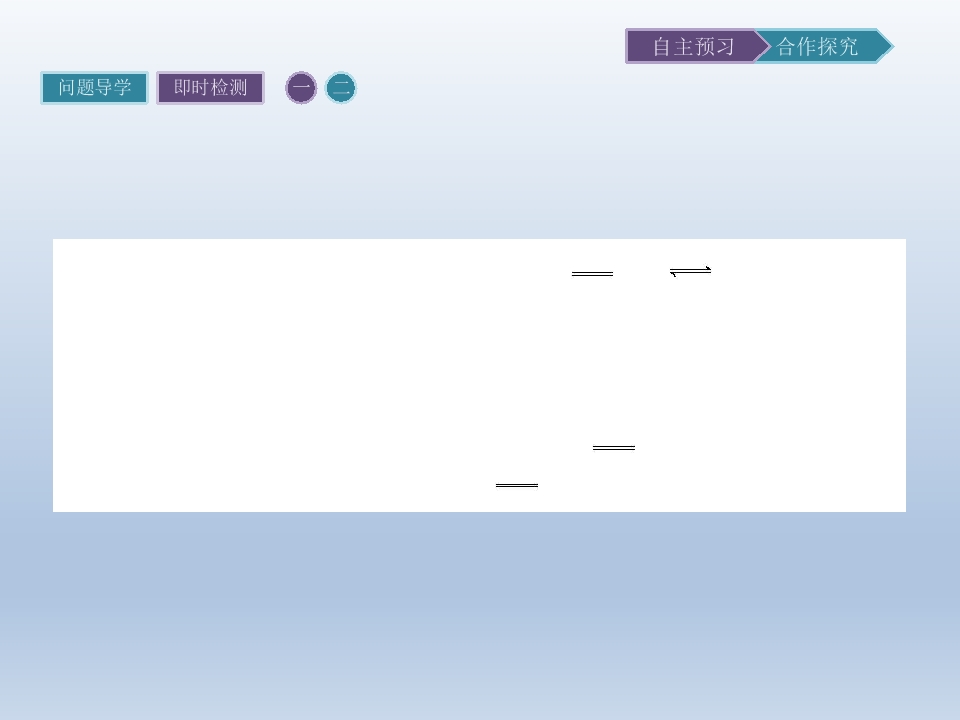 自主预习 合作探究

问题导学 即时检测 一 二